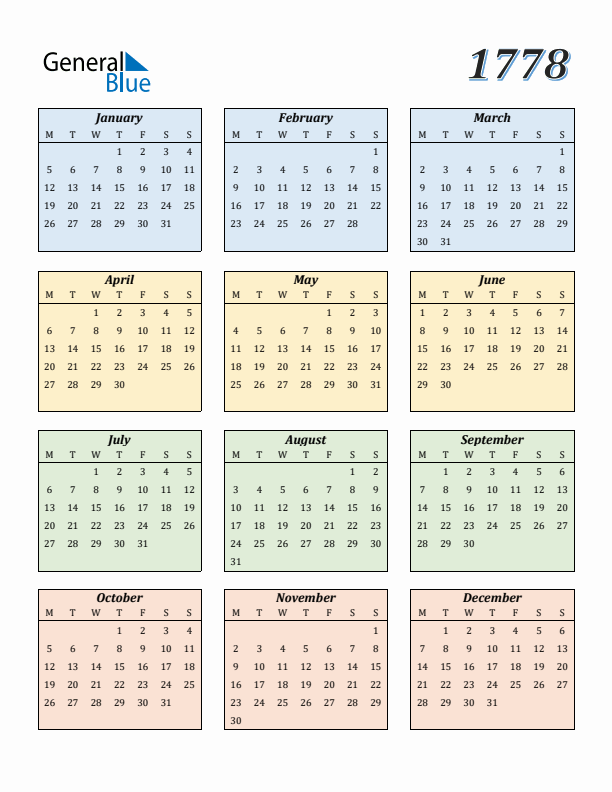 General Blue

1778

January

| M | T | W | T | F | S | S |
|---|---|---|---|---|---|---|
| | | | 1 | 2 | 3 | 4 |
| 5 | 6 | 7 | 8 | 9 | 10 | 11 |
| 12 | 13 | 14 | 15 | 16 | 17 | 18 |
| 19 | 20 | 21 | 22 | 23 | 24 | 25 |
| 26 | 27 | 28 | 29 | 30 | 31 | |

February

| M | T | W | T | F | S | S |
|---|---|---|---|---|---|---|
| | | | | | | 1 |
| 2 | 3 | 4 | 5 | 6 | 7 | 8 |
| 9 | 10 | 11 | 12 | 13 | 14 | 15 |
| 16 | 17 | 18 | 19 | 20 | 21 | 22 |
| 23 | 24 | 25 | 26 | 27 | 28 | |

March

| M | T | W | T | F | S | S |
|---|---|---|---|---|---|---|
| | | | | | | 1 |
| 2 | 3 | 4 | 5 | 6 | 7 | 8 |
| 9 | 10 | 11 | 12 | 13 | 14 | 15 |
| 16 | 17 | 18 | 19 | 20 | 21 | 22 |
| 23 | 24 | 25 | 26 | 27 | 28 | 29 |
| 30 | 31 | | | | | |

April

| M | T | W | T | F | S | S |
|---|---|---|---|---|---|---|
| | | 1 | 2 | 3 | 4 | 5 |
| 6 | 7 | 8 | 9 | 10 | 11 | 12 |
| 13 | 14 | 15 | 16 | 17 | 18 | 19 |
| 20 | 21 | 22 | 23 | 24 | 25 | 26 |
| 27 | 28 | 29 | 30 | | | |

May

| M | T | W | T | F | S | S |
|---|---|---|---|---|---|---|
| | | | | 1 | 2 | 3 |
| 4 | 5 | 6 | 7 | 8 | 9 | 10 |
| 11 | 12 | 13 | 14 | 15 | 16 | 17 |
| 18 | 19 | 20 | 21 | 22 | 23 | 24 |
| 25 | 26 | 27 | 28 | 29 | 30 | 31 |

June

| M | T | W | T | F | S | S |
|---|---|---|---|---|---|---|
| 1 | 2 | 3 | 4 | 5 | 6 | 7 |
| 8 | 9 | 10 | 11 | 12 | 13 | 14 |
| 15 | 16 | 17 | 18 | 19 | 20 | 21 |
| 22 | 23 | 24 | 25 | 26 | 27 | 28 |
| 29 | 30 | | | | | |

July

| M | T | W | T | F | S | S |
|---|---|---|---|---|---|---|
| | | 1 | 2 | 3 | 4 | 5 |
| 6 | 7 | 8 | 9 | 10 | 11 | 12 |
| 13 | 14 | 15 | 16 | 17 | 18 | 19 |
| 20 | 21 | 22 | 23 | 24 | 25 | 26 |
| 27 | 28 | 29 | 30 | 31 | | |

August

| M | T | W | T | F | S | S |
|---|---|---|---|---|---|---|
| | | | | | 1 | 2 |
| 3 | 4 | 5 | 6 | 7 | 8 | 9 |
| 10 | 11 | 12 | 13 | 14 | 15 | 16 |
| 17 | 18 | 19 | 20 | 21 | 22 | 23 |
| 24 | 25 | 26 | 27 | 28 | 29 | 30 |
| 31 | | | | | | |

September

| M | T | W | T | F | S | S |
|---|---|---|---|---|---|---|
| | 1 | 2 | 3 | 4 | 5 | 6 |
| 7 | 8 | 9 | 10 | 11 | 12 | 13 |
| 14 | 15 | 16 | 17 | 18 | 19 | 20 |
| 21 | 22 | 23 | 24 | 25 | 26 | 27 |
| 28 | 29 | 30 | | | | |

October

| M | T | W | T | F | S | S |
|---|---|---|---|---|---|---|
| | | | 1 | 2 | 3 | 4 |
| 5 | 6 | 7 | 8 | 9 | 10 | 11 |
| 12 | 13 | 14 | 15 | 16 | 17 | 18 |
| 19 | 20 | 21 | 22 | 23 | 24 | 25 |
| 26 | 27 | 28 | 29 | 30 | 31 | |

November

| M | T | W | T | F | S | S |
|---|---|---|---|---|---|---|
| | | | | | | 1 |
| 2 | 3 | 4 | 5 | 6 | 7 | 8 |
| 9 | 10 | 11 | 12 | 13 | 14 | 15 |
| 16 | 17 | 18 | 19 | 20 | 21 | 22 |
| 23 | 24 | 25 | 26 | 27 | 28 | 29 |
| 30 | | | | | | |

December

| M | T | W | T | F | S | S |
|---|---|---|---|---|---|---|
| | 1 | 2 | 3 | 4 | 5 | 6 |
| 7 | 8 | 9 | 10 | 11 | 12 | 13 |
| 14 | 15 | 16 | 17 | 18 | 19 | 20 |
| 21 | 22 | 23 | 24 | 25 | 26 | 27 |
| 28 | 29 | 30 | 31 | | | |